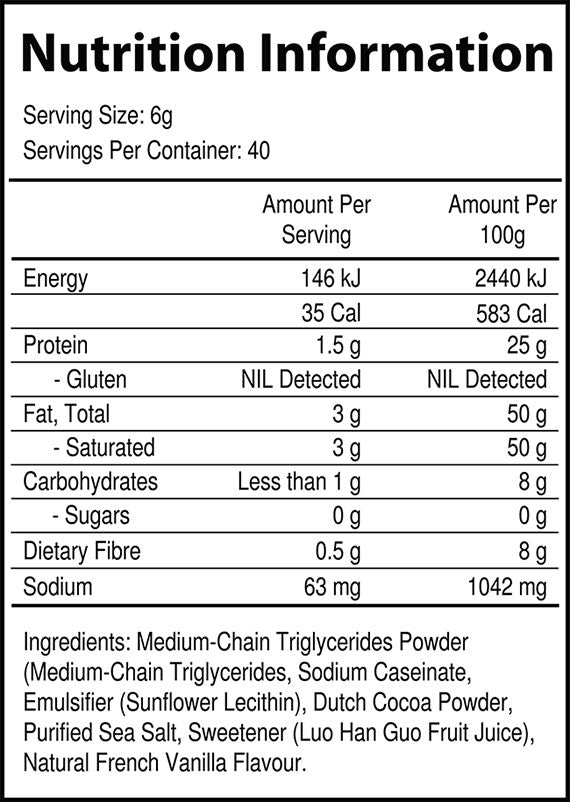 Nutrition Information

Serving Size: 6g
Servings Per Container: 40

|  | Amount Per Serving | Amount Per 100g |
|---|---|---|
| Energy | 146 kJ | 2440 kJ |
|  | 35 Cal | 583 Cal |
| Protein | 1.5 g | 25 g |
| - Gluten | NIL Detected | NIL Detected |
| Fat, Total | 3 g | 50 g |
| - Saturated | 3 g | 50 g |
| Carbohydrates | Less than 1 g | 8 g |
| - Sugars | 0 g | 0 g |
| Dietary Fibre | 0.5 g | 8 g |
| Sodium | 63 mg | 1042 mg |

Ingredients: Medium-Chain Triglycerides Powder (Medium-Chain Triglycerides, Sodium Caseinate, Emulsifier (Sunflower Lecithin), Dutch Cocoa Powder, Purified Sea Salt, Sweetener (Luo Han Guo Fruit Juice), Natural French Vanilla Flavour.